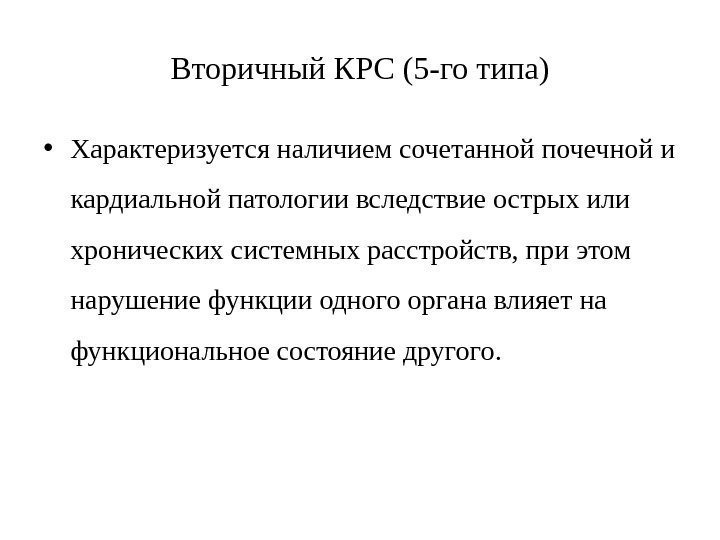 Вторичный КРС (5-го типа)

• Характеризуется наличием сочетанной почечной и кардиальной патологии вследствие острых или хронических системных расстройств, при этом нарушение функции одного органа влияет на функциональное состояние другого.